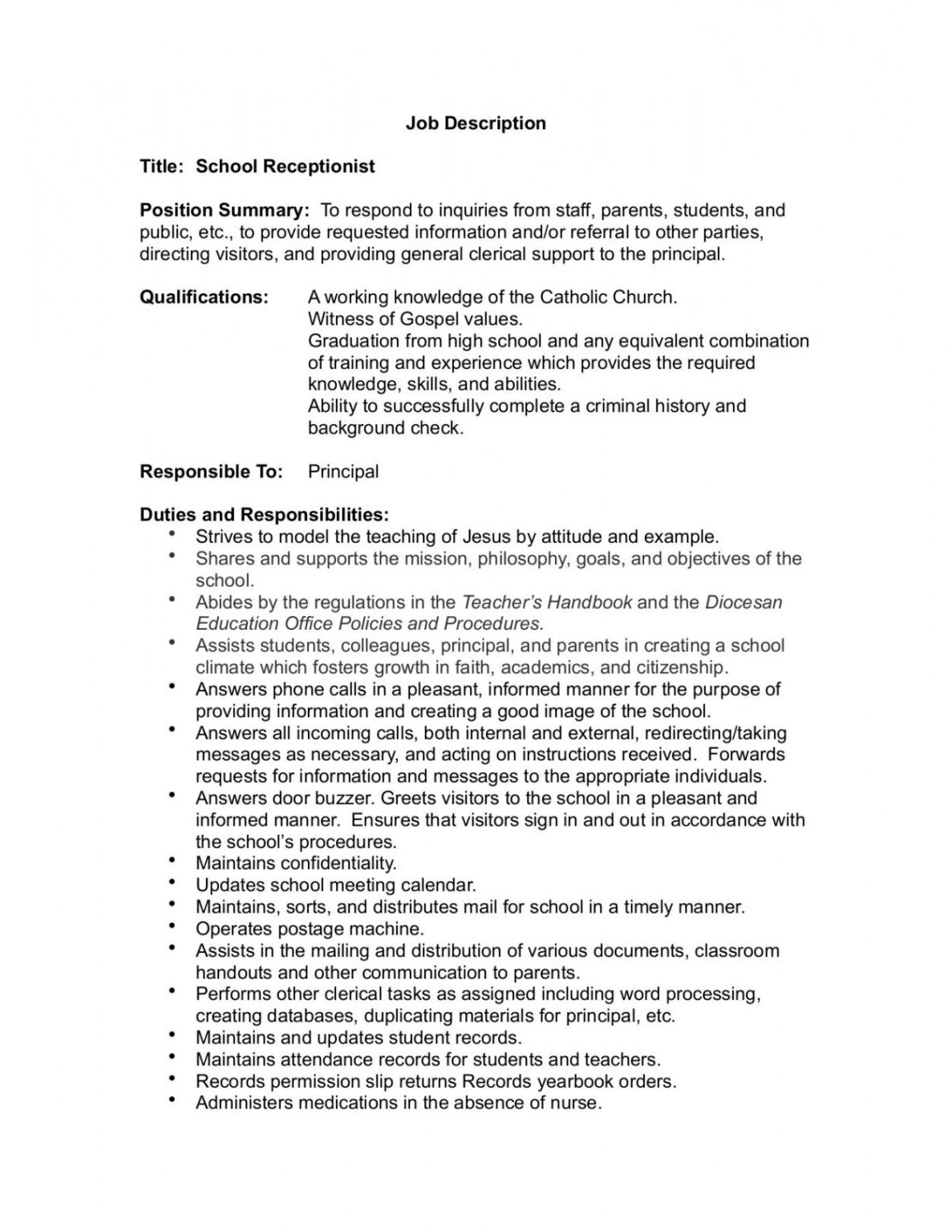 Job Description

Title: School Receptionist

Position Summary: To respond to inquiries from staff, parents, students, and public, etc., to provide requested information and/or referral to other parties, directing visitors, and providing general clerical support to the principal.

Qualifications:
A working knowledge of the Catholic Church.
Witness of Gospel values.
Graduation from high school and any equivalent combination of training and experience which provides the required knowledge, skills, and abilities.
Ability to successfully complete a criminal history and background check.

Responsible To: Principal

Duties and Responsibilities:
• Strives to model the teaching of Jesus by attitude and example.
• Shares and supports the mission, philosophy, goals, and objectives of the school.
• Abides by the regulations in the Teacher's Handbook and the Diocesan Education Office Policies and Procedures.
• Assists students, colleagues, principal, and parents in creating a school climate which fosters growth in faith, academics, and citizenship.
• Answers phone calls in a pleasant, informed manner for the purpose of providing information and creating a good image of the school.
• Answers all incoming calls, both internal and external, redirecting/taking messages as necessary, and acting on instructions received. Forwards requests for information and messages to the appropriate individuals.
• Answers door buzzer. Greets visitors to the school in a pleasant and informed manner. Ensures that visitors sign in and out in accordance with the school's procedures.
• Maintains confidentiality.
• Updates school meeting calendar.
• Maintains, sorts, and distributes mail for school in a timely manner.
• Operates postage machine.
• Assists in the mailing and distribution of various documents, classroom handouts and other communication to parents.
• Performs other clerical tasks as assigned including word processing, creating databases, duplicating materials for principal, etc.
• Maintains and updates student records.
• Maintains attendance records for students and teachers.
• Records permission slip returns Records yearbook orders.
• Administers medications in the absence of nurse.